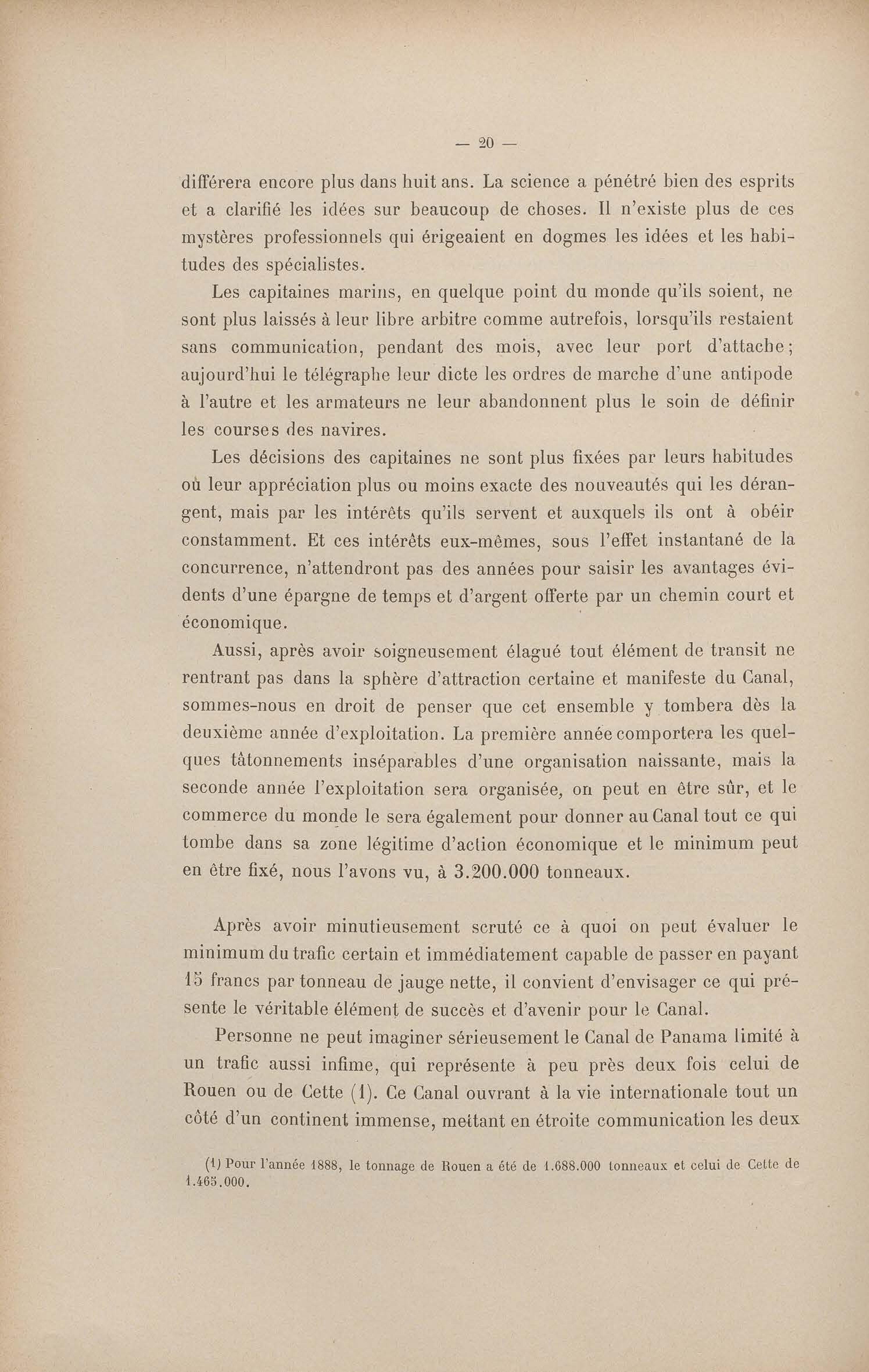 — 20 —

différera encore plus dans huit ans. La science a pénétré bien des esprits et a clarifié les idées sur beaucoup de choses. Il n'existe plus de ces mystères professionnels qui érigeaient en dogmes les idées et les habitudes des spécialistes.

Les capitaines marins, en quelque point du monde qu'ils soient, ne sont plus laissés à leur libre arbitre comme autrefois, lorsqu'ils restaient sans communication, pendant des mois, avec leur port d'attache; aujourd'hui le télégraphe leur dicte les ordres de marche d'une antipode à l'autre et les armateurs ne leur abandonnent plus le soin de définir les courses des navires.

Les décisions des capitaines ne sont plus fixées par leurs habitudes où leur appréciation plus ou moins exacte des nouveautés qui les dérangent, mais par les intérêts qu'ils servent et auxquels ils ont à obéir constamment. Et ces intérêts eux-mêmes, sous l'effet instantané de la concurrence, n'attendront pas des années pour saisir les avantages évidents d'une épargne de temps et d'argent offerte par un chemin court et économique.

Aussi, après avoir soigneusement élagué tout élément de transit ne rentrant pas dans la sphère d'attraction certaine et manifeste du Canal, sommes-nous en droit de penser que cet ensemble y tombera dès la deuxième année d'exploitation. La première année comportera les quelques tâtonnements inséparables d'une organisation naissante, mais la seconde année l'exploitation sera organisée, on peut en être sûr, et le commerce du monde le sera également pour donner au Canal tout ce qui tombe dans sa zone légitime d'action économique et le minimum peut en être fixé, nous l'avons vu, à 3.200.000 tonneaux.

Après avoir minutieusement scruté ce à quoi on peut évaluer le minimum du trafic certain et immédiatement capable de passer en payant 15 francs par tonneau de jauge nette, il convient d'envisager ce qui présente le véritable élément de succès et d'avenir pour le Canal.

Personne ne peut imaginer sérieusement le Canal de Panama limité à un trafic aussi infime, qui représente à peu près deux fois celui de Rouen ou de Cette (1). Ce Canal ouvrant à la vie internationale tout un côté d'un continent immense, mettant en étroite communication les deux

(1) Pour l'année 1888, le tonnage de Rouen a été de 1.688.000 tonneaux et celui de Cette de 1.465.000.